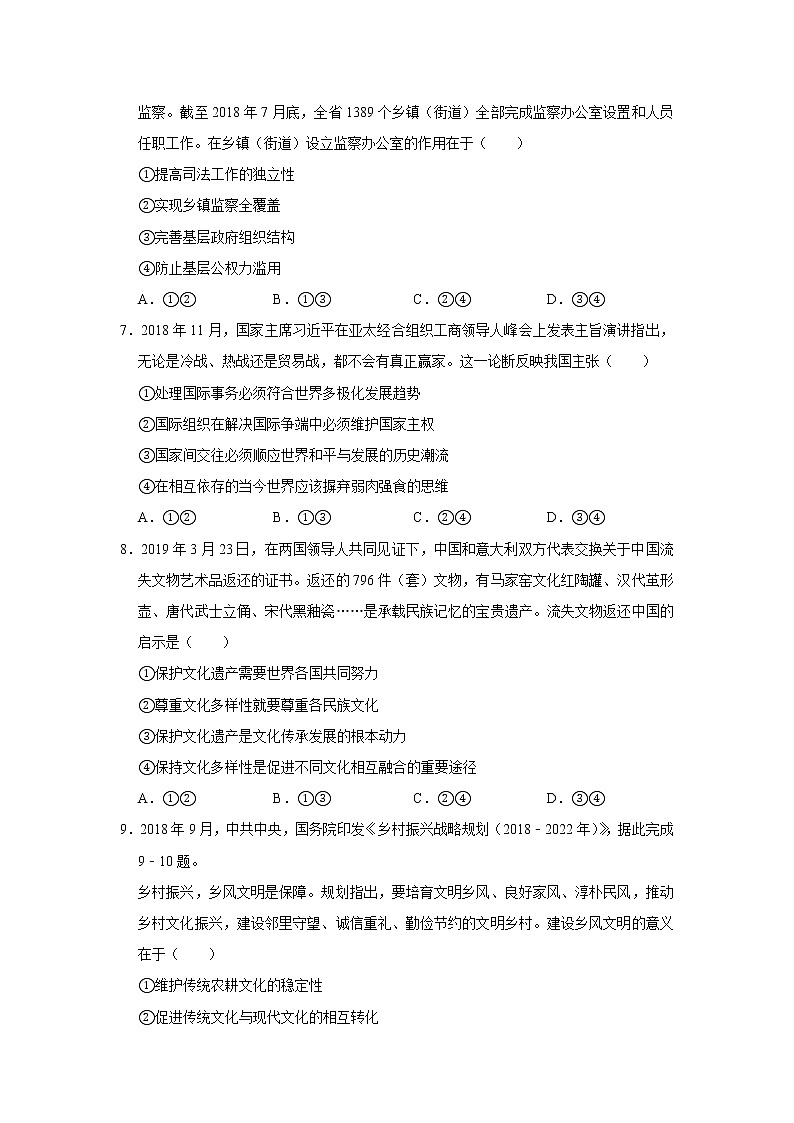 监察。截至 2018 年 7 月底，全省 1389 个乡镇（街道）全部完成监察办公室设置和人员任职工作。在乡镇（街道）设立监察办公室的作用在于（　　）

①提高司法工作的独立性

②实现乡镇监察全覆盖

③完善基层政府组织结构

④防止基层公权力滥用

A．①②　　B．①③　　C．②④　　D．③④

7．2018 年 11 月，国家主席习近平在亚太经合组织工商领导人峰会上发表主旨演讲指出，无论是冷战、热战还是贸易战，都不会有真正赢家。这一论断反映我国主张（　　）

①处理国际事务必须符合世界多极化发展趋势

②国际组织在解决国际争端中必须维护国家主权

③国家间交往必须顺应世界和平与发展的历史潮流

④在相互依存的当今世界应该摒弃弱肉强食的思维

A．①②　　B．①③　　C．②④　　D．③④

8．2019 年 3 月 23 日，在两国领导人共同见证下，中国和意大利双方代表交换关于中国流失文物艺术品返还的证书。返还的 796 件（套）文物，有马家窑文化红陶罐、汉代茧形壶、唐代武士立俑、宋代黑釉瓷……是承载民族记忆的宝贵遗产。流失文物返还中国的启示是（　　）

①保护文化遗产需要世界各国共同努力

②尊重文化多样性就要尊重各民族文化

③保护文化遗产是文化传承发展的根本动力

④保持文化多样性是促进不同文化相互融合的重要途径

A．①②　　B．①③　　C．②④　　D．③④

9．2018 年 9 月，中共中央，国务院印发《乡村振兴战略规划（2018﹣2022 年）》，据此完成 9﹣10 题。

乡村振兴，乡风文明是保障。规划指出，要培育文明乡风、良好家风、淳朴民风，推动乡村文化振兴，建设邻里守望、诚信重礼、勤俭节约的文明乡村。建设乡风文明的意义在于（　　）

①维护传统农耕文化的稳定性

②促进传统文化与现代文化的相互转化